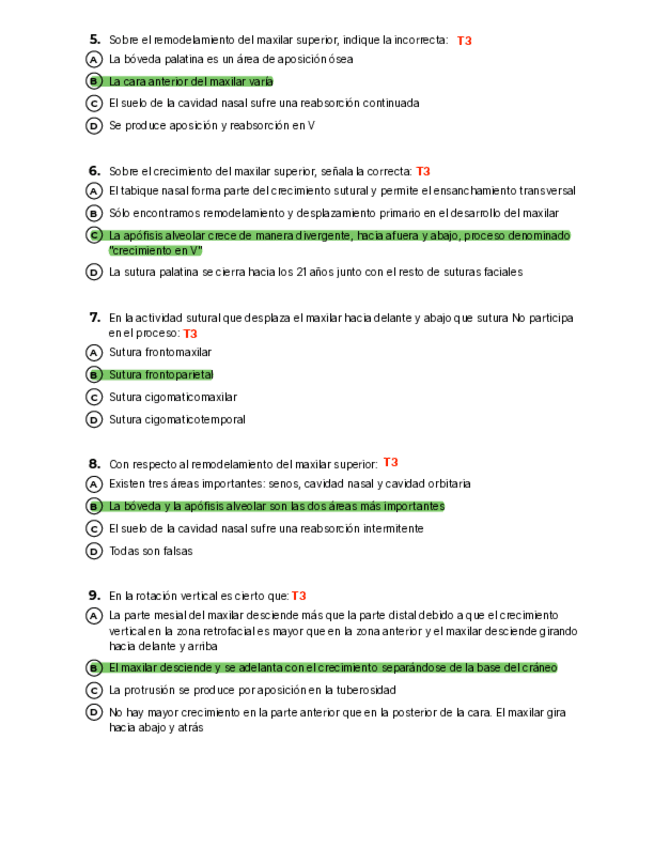 5. Sobre el remodelamiento del maxilar superior, indique la incorrecta: T3
A La bóveda palatina es un área de aposición ósea
B La cara anterior del maxilar varía
C El suelo de la cavidad nasal sufre una reabsorción continuada
D Se produce aposición y reabsorción en V

6. Sobre el crecimiento del maxilar superior, señala la correcta: T3
A El tabique nasal forma parte del crecimiento sutural y permite el ensanchamiento transversal
B Sólo encontramos remodelamiento y desplazamiento primario en el desarrollo del maxilar
C La apófisis alveolar crece de manera divergente, hacia afuera y abajo, proceso denominado "crecimiento en V"
D La sutura palatina se cierra hacia los 21 años junto con el resto de suturas faciales

7. En la actividad sutural que desplaza el maxilar hacia delante y abajo que sutura No participa en el proceso: T3
A Sutura frontomaxilar
B Sutura frontoparietal
C Sutura cigomaticomaxilar
D Sutura cigomaticotemporal

8. Con respecto al remodelamiento del maxilar superior: T3
A Existen tres áreas importantes: senos, cavidad nasal y cavidad orbitaria
B La bóveda y la apófisis alveolar son las dos áreas más importantes
C El suelo de la cavidad nasal sufre una reabsorción intermitente
D Todas son falsas

9. En la rotación vertical es cierto que: T3
A La parte mesial del maxilar desciende más que la parte distal debido a que el crecimiento vertical en la zona retrofacial es mayor que en la zona anterior y el maxilar desciende girando hacia delante y arriba
B El maxilar desciende y se adelanta con el crecimiento separándose de la base del cráneo
C La protrusión se produce por aposición en la tuberosidad
D No hay mayor crecimiento en la parte anterior que en la posterior de la cara. El maxilar gira hacia abajo y atrás